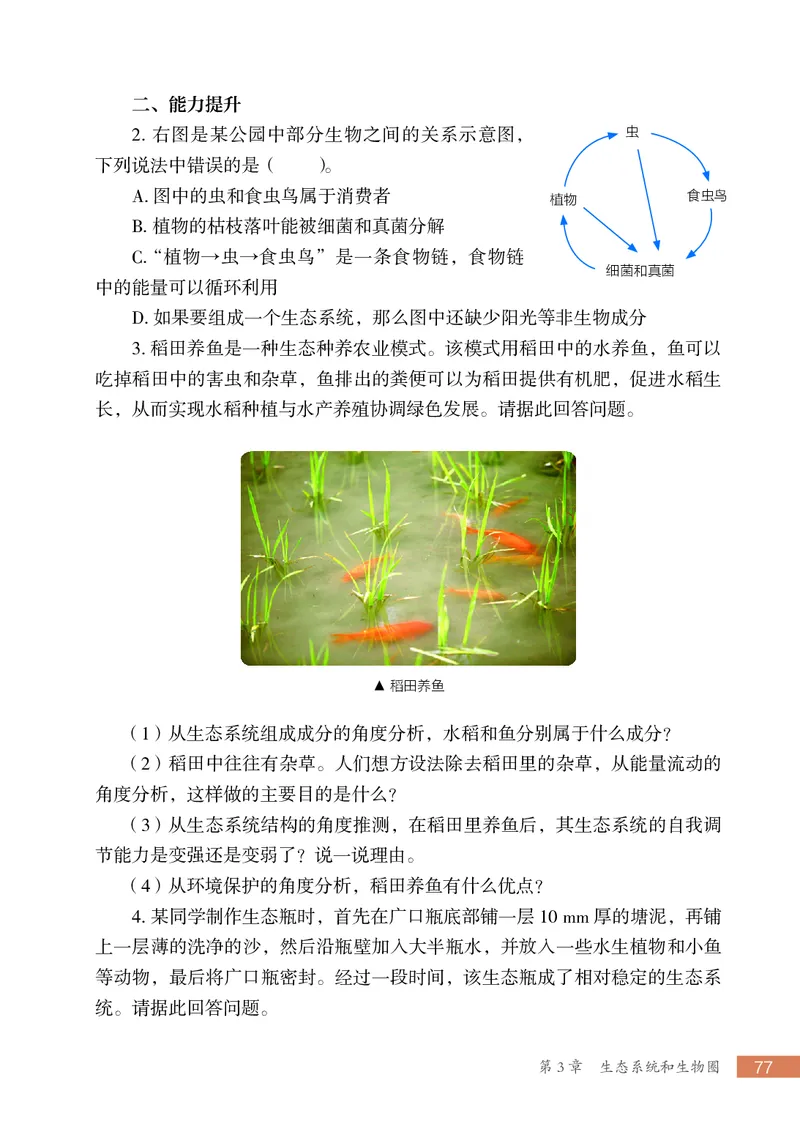 二、能力提升

2. 右图是某公园中部分生物之间的关系示意图，下列说法中错误的是（　　）。

A. 图中的虫和食虫鸟属于消费者

B. 植物的枯枝落叶能被细菌和真菌分解

C. “植物→虫→食虫鸟”是一条食物链，食物链中的能量可以循环利用

D. 如果要组成一个生态系统，那么图中还缺少阳光等非生物成分

虫

植物

食虫鸟

细菌和真菌

3. 稻田养鱼是一种生态种养农业模式。该模式用稻田中的水养鱼，鱼可以吃掉稻田中的害虫和杂草，鱼排出的粪便可以为稻田提供有机肥，促进水稻生长，从而实现水稻种植与水产养殖协调绿色发展。请据此回答问题。

▲ 稻田养鱼

（1）从生态系统组成成分的角度分析，水稻和鱼分别属于什么成分？

（2）稻田中往往有杂草。人们想方设法除去稻田里的杂草，从能量流动的角度分析，这样做的主要目的是什么？

（3）从生态系统结构的角度推测，在稻田里养鱼后，其生态系统的自我调节能力是变强还是变弱了？说一说理由。

（4）从环境保护的角度分析，稻田养鱼有什么优点？

4. 某同学制作生态瓶时，首先在广口瓶底部铺一层 10 mm 厚的塘泥，再铺上一层薄的洗净的沙，然后沿瓶壁加入大半瓶水，并放入一些水生植物和小鱼等动物，最后将广口瓶密封。经过一段时间，该生态瓶成了相对稳定的生态系统。请据此回答问题。

第 3 章　生态系统和生物圈　77